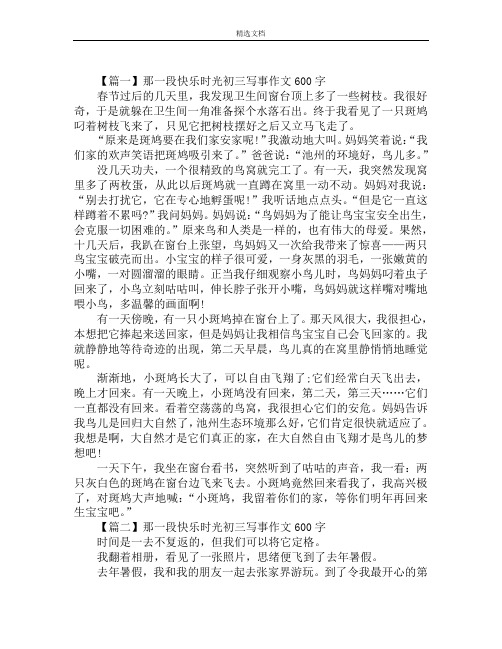 精选文档

【篇一】那一段快乐时光初三写事作文 600 字

春节过后的几天里，我发现卫生间窗台顶上多了一些树枝。我很好奇，于是就躲在卫生间一角准备探个水落石出。终于我看见了一只斑鸠叼着树枝飞来了，只见它把树枝摆好之后又立马飞走了。

“原来是斑鸠要在我们家安家呢！”我激动地大叫。妈妈笑着说：“我们家的欢声笑语把斑鸠吸引来了。”爸爸说：“池州的环境好，鸟儿多。”

没几天功夫，一个很精致的鸟窝就完工了。有一天，我突然发现窝里多了两枚蛋，从此以后斑鸠就一直蹲在窝里一动不动。妈妈对我说：“别去打扰它，它在专心地孵蛋呢！”我听话地点点头。“但是它一直这样蹲着不累吗?”我问妈妈。妈妈说：“鸟妈妈为了能让鸟宝宝安全出生，会克服一切困难的。”原来鸟和人类是一样的，也有伟大的母爱。果然，十几天后，我趴在窗台上张望，鸟妈妈又一次给我带来了惊喜——两只鸟宝宝破壳而出。小宝宝的样子很可爱，一身灰黑的羽毛，一张嫩黄的小嘴，一对圆溜溜的眼睛。正当我仔细观察小鸟儿时，鸟妈妈叼着虫子回来了，小鸟立刻咕咕叫，伸长脖子张开小嘴，鸟妈妈就这样嘴对嘴地喂小鸟，多温馨的画面啊!

有一天傍晚，有一只小斑鸠掉在窗台上了。那天风很大，我很担心，本想把它捧起来送回家，但是妈妈让我相信鸟宝宝自己会飞回家的。我就静静地等待奇迹的出现，第二天早晨，鸟儿真的在窝里静悄悄地睡觉呢。

渐渐地，小斑鸠长大了，可以自由飞翔了;它们经常白天飞出去，晚上才回来。有一天晚上，小斑鸠没有回来，第二天，第三天……它们一直都没有回来。看着空荡荡的鸟窝，我很担心它们的安危。妈妈告诉我鸟儿是回归大自然了，池州生态环境那么好，它们肯定很快就适应了。我想是啊，大自然才是它们真正的家，在大自然自由飞翔才是鸟儿的梦想吧!

一天下午，我坐在窗台看书，突然听到了咕咕的声音，我一看：两只灰白色的斑鸠在窗台边飞来飞去。小斑鸠竟然回来看我了，我高兴极了，对斑鸠大声地喊：“小斑鸠，我留着你们的家，等你们明年再回来生宝宝吧。”

【篇二】那一段快乐时光初三写事作文 600 字

时间是一去不复返的，但我们可以将它定格。

我翻着相册，看见了一张照片，思绪便飞到了去年暑假。

去年暑假，我和我的朋友一起去张家界游玩。到了令我最开心的第